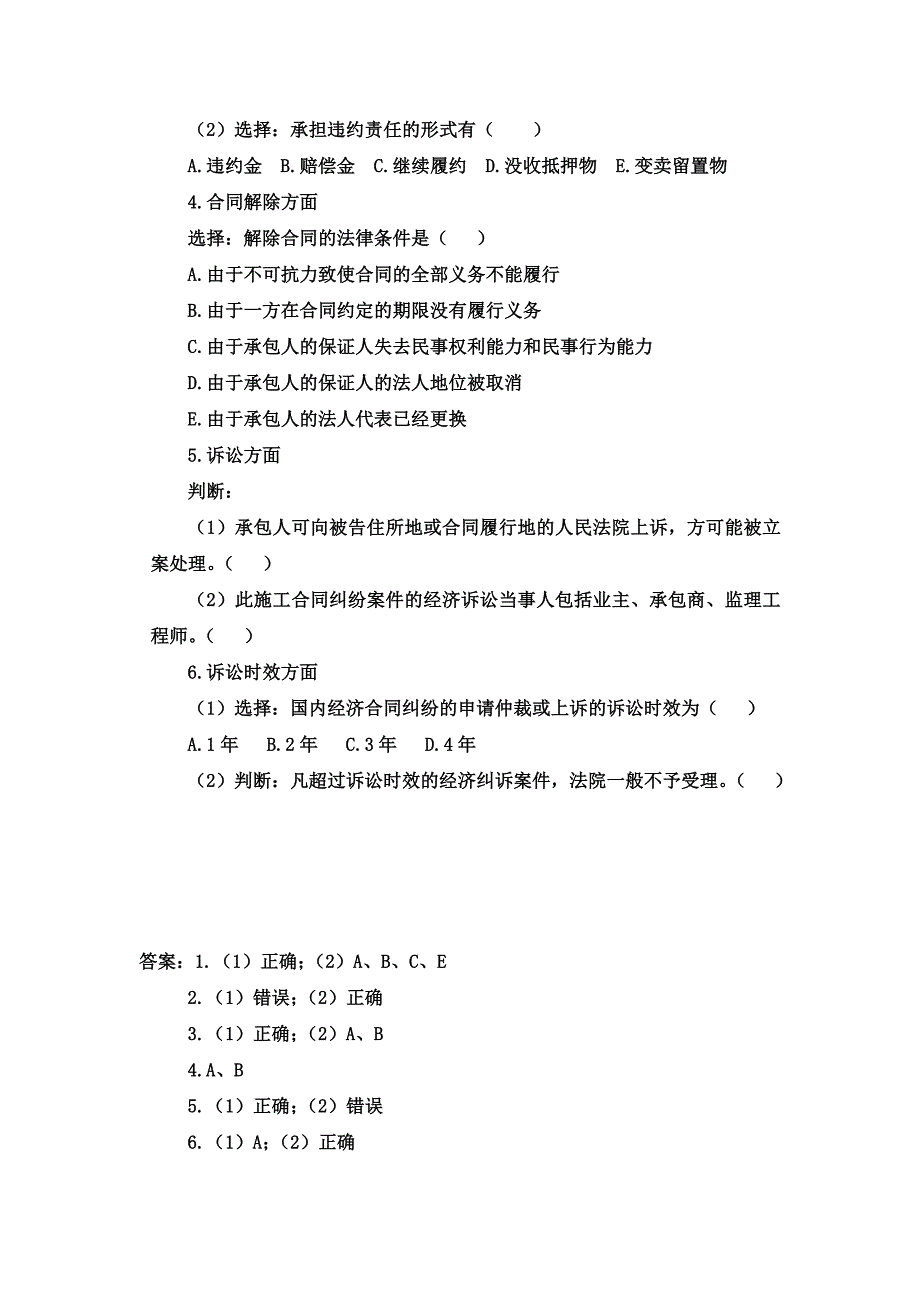 （2）选择：承担违约责任的形式有（　　）

A.违约金　B.赔偿金　C.继续履约　D.没收抵押物　E.变卖留置物

4.合同解除方面

选择：解除合同的法律条件是（　　）

A.由于不可抗力致使合同的全部义务不能履行

B.由于一方在合同约定的期限没有履行义务

C.由于承包人的保证人失去民事权利能力和民事行为能力

D.由于承包人的保证人的法人地位被取消

E.由于承包人的法人代表已经更换

5.诉讼方面

判断：

（1）承包人可向被告住所地或合同履行地的人民法院上诉，方可能被立案处理。（　　）

（2）此施工合同纠纷案件的经济诉讼当事人包括业主、承包商、监理工程师。（　　）

6.诉讼时效方面

（1）选择：国内经济合同纠纷的申请仲裁或上诉的诉讼时效为（　　）

A.1年　B.2年　C.3年　D.4年

（2）判断：凡超过诉讼时效的经济纠诉案件，法院一般不予受理。（　　）

答案：1.（1）正确；（2）A、B、C、E

2.（1）错误；（2）正确

3.（1）正确；（2）A、B

4.A、B

5.（1）正确；（2）错误

6.（1）A；（2）正确